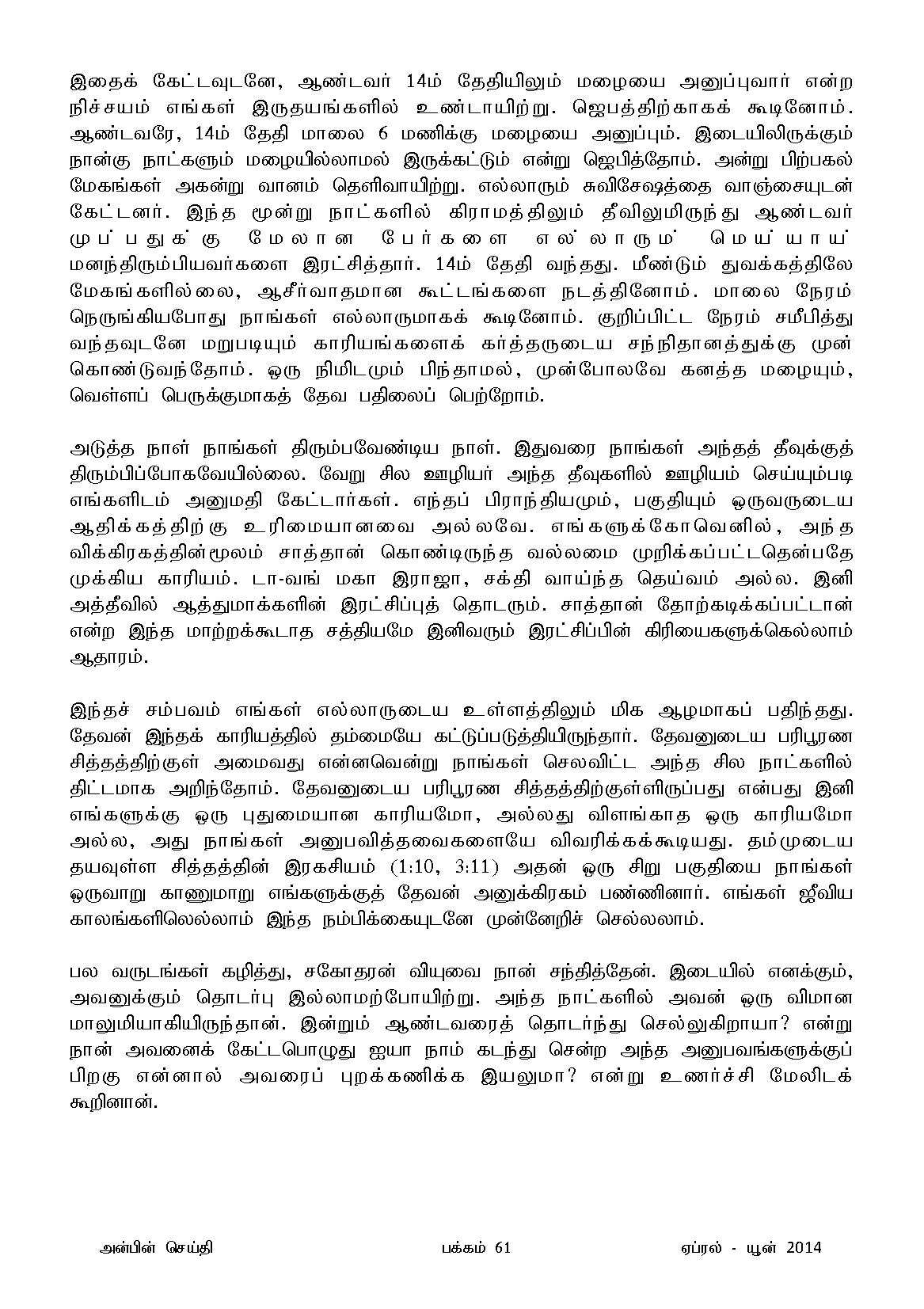 இதைக் கேட்டவுடனே, ஆண்டவர் 14ம் தேதியிலும் மழையை அனுப்புவார் என்ற நிச்சயம் எங்கள் இருதயங்களில் உண்டாயிற்று. ஜெபத்திற்காகக் கூடினோம். ஆண்டவரே, 14ம் தேதி மாலை 6 மணிக்கு மழையை அனுப்பும். இடையிலிருக்கும் நான்கு நாட்களும் மழையில்லாமல் இருக்கட்டும் என்று ஜெபித்தோம். அன்று பிற்பகல் மேகங்கள் அகன்று வானம் தெளிவாயிற்று. எல்லாரும் சுவிசேஷத்தை வாஞ்சையுடன் கேட்டனர். இந்த மூன்று நாட்களில் கிராமத்திலும் தீவிலுமிருந்து ஆண்டவர் முப்பதுக்கு மேலான பேர்களை எல்லாரும் மெய்யாய் மனந்திரும்பியவர்களை இரட்சித்தார். 14ம் தேதி வந்தது. மீண்டும் துவக்கத்திலே மேகங்களில்லை, ஆசீர்வாதமான கூட்டங்களை நடத்தினோம். மாலை நேரம் நெருங்கியபோது நாங்கள் எல்லாருமாகக் கூடினோம். குறிப்பிட்ட நேரம் சமீபித்து வந்தவுடனே மறுபடியும் காரியங்களைக் கர்த்தருடைய சந்நிதானத்துக்கு முன் கொண்டுவந்தோம். ஒரு நிமிடமும் பிந்தாமல், முன்போலவே கனத்த மழையும், வெள்ளப் பெருக்குமாகத் தேவ பதிலைப் பெற்றோம்.

அடுத்த நாள் நாங்கள் திரும்பவேண்டிய நாள். இதுவரை நாங்கள் அந்தத் தீவுக்குத் திரும்பிப்போகவேயில்லை. வேறு சில ஊழியர் அந்த தீவுகளில் ஊழியம் செய்யும்படி எங்களிடம் அனுமதி கேட்டார்கள். எந்தப் பிராந்தியமும், பகுதியும் ஒருவருடைய ஆதிக்கத்திற்கு உரிமையானவை அல்லவே. எங்களுக்கோவெனில், அந்த விக்கிரகத்தின்மூலம் சாத்தான் கொண்டிருந்த வல்லமை முறிக்கப்பட்டதென்பதே முக்கிய காரியம். டா-வங் மகா இராஜா, சக்தி வாய்ந்த தெய்வம் அல்ல. இனி அத்தீவில் ஆத்துமாக்களின் இரட்சிப்புத் தொடரும். சாத்தான் தோற்கடிக்கப்பட்டான் என்ற இந்த மாற்றக்கூடாத சத்தியமே இனிவரும் இரட்சிப்பின் கிரியைகளுக்கெல்லாம் ஆதாரம்.

இந்தச் சம்பவம் எங்கள் எல்லாருடைய உள்ளத்திலும் மிக ஆழமாகப் பதிந்தது. தேவன் இந்தக் காரியத்தில் தம்மையே கட்டுப்படுத்தியிருந்தார். தேவனுடைய பரிபூரண சித்தத்திற்குள் அமைவது என்னவென்று நாங்கள் செலவிட்ட அந்த சில நாட்களில் திட்டமாக அறிந்தோம். தேவனுடைய பரிபூரண சித்தத்திற்குள்ளிருப்பது என்பது இனி எங்களுக்கு ஒரு புதுமையான காரியமோ, அல்லது விளங்காத ஒரு காரியமோ அல்ல, அது நாங்கள் அனுபவித்தவைகளையே விவரிக்கக்கூடியது. தம்முடைய தயவுள்ள சித்தத்தின் இரகசியம் (1:10, 3:11) அதன் ஒரு சிறு பகுதியை நாங்கள் ஒருவாறு காணுமாறு எங்களுக்குத் தேவன் அனுக்கிரகம் பண்ணினார். எங்கள் ஜீவிய காலங்களிலெல்லாம் இந்த நம்பிக்கையுடனே முன்னேறிச் செல்லலாம்.

பல வருடங்கள் கழித்து, சகோதரன் வியுவை நான் சந்தித்தேன். இடையில் எனக்கும், அவனுக்கும் தொடர்பு இல்லாமற்போயிற்று. அந்த நாட்களில் அவன் ஒரு விமான மாலுமியாகியிருந்தான். இன்றும் ஆண்டவரைத் தொடர்ந்து செல்லுகிறாயா? என்று நான் அவனைக் கேட்டபொழுது ஐயா நாம் கடந்து சென்ற அந்த அனுபவங்களுக்குப் பிறகு என்னால் அவரைப் புறக்கணிக்க இயலுமா? என்று உணர்ச்சி மேலிடக் கூறினான்.

அன்பின் செய்தி பக்கம் 61 ஏப்ரல் - யூன் 2014